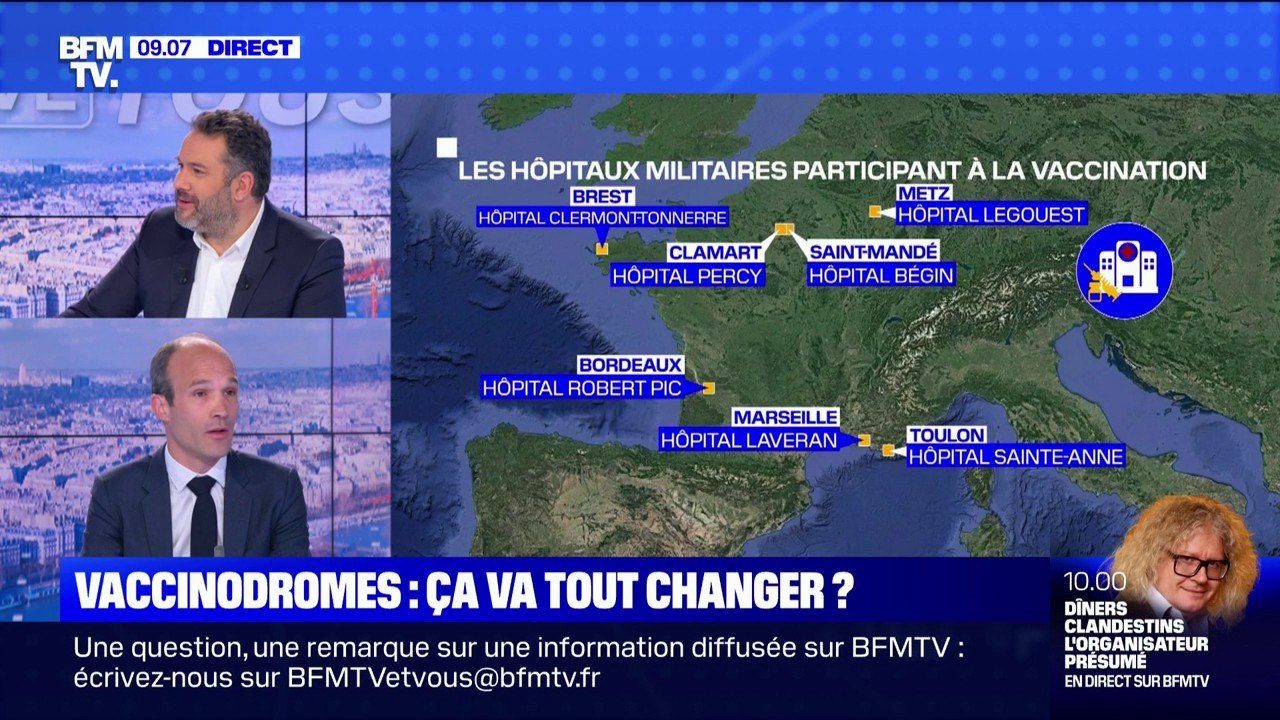 BFM TV. 09.07 DIRECT

LES HÔPITAUX MILITAIRES PARTICIPANT À LA VACCINATION

BREST
HÔPITAL CLERMONT-TONNERRE

CLAMART
HÔPITAL PERCY

SAINT-MANDÉ
HÔPITAL BÉGIN

METZ
HÔPITAL LEGOUEST

BORDEAUX
HÔPITAL ROBERT PIC

MARSEILLE
HÔPITAL LAVERAN

TOULON
HÔPITAL SAINTE-ANNE

VACCINODROMES : ÇA VA TOUT CHANGER ?

Une question, une remarque sur une information diffusée sur BFMTV : écrivez-nous sur BFMTVetvous@bfmtv.fr

10.00
DÎNERS CLANDESTINS L'ORGANISATEUR PRÉSUMÉ
EN DIRECT SUR BFMTV